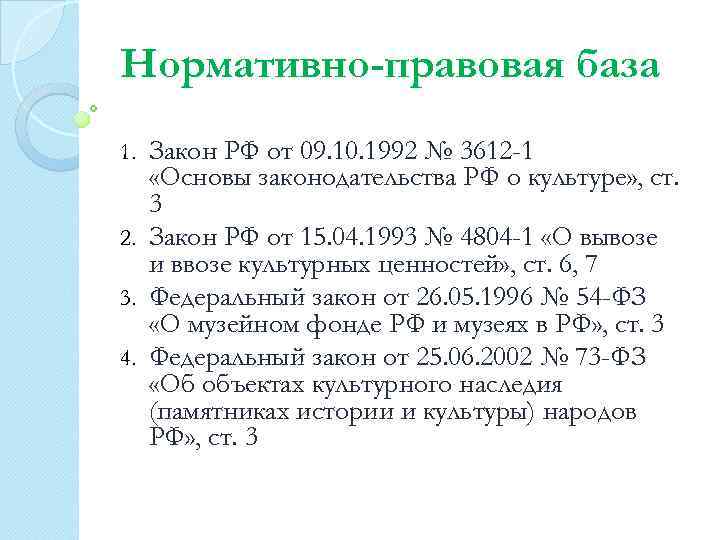 Нормативно-правовая база

1. Закон РФ от 09.10.1992 № 3612-1 «Основы законодательства РФ о культуре», ст. 3
2. Закон РФ от 15.04.1993 № 4804-1 «О вывозе и ввозе культурных ценностей», ст. 6, 7
3. Федеральный закон от 26.05.1996 № 54-ФЗ «О музейном фонде РФ и музеях в РФ», ст. 3
4. Федеральный закон от 25.06.2002 № 73-ФЗ «Об объектах культурного наследия (памятниках истории и культуры) народов РФ», ст. 3